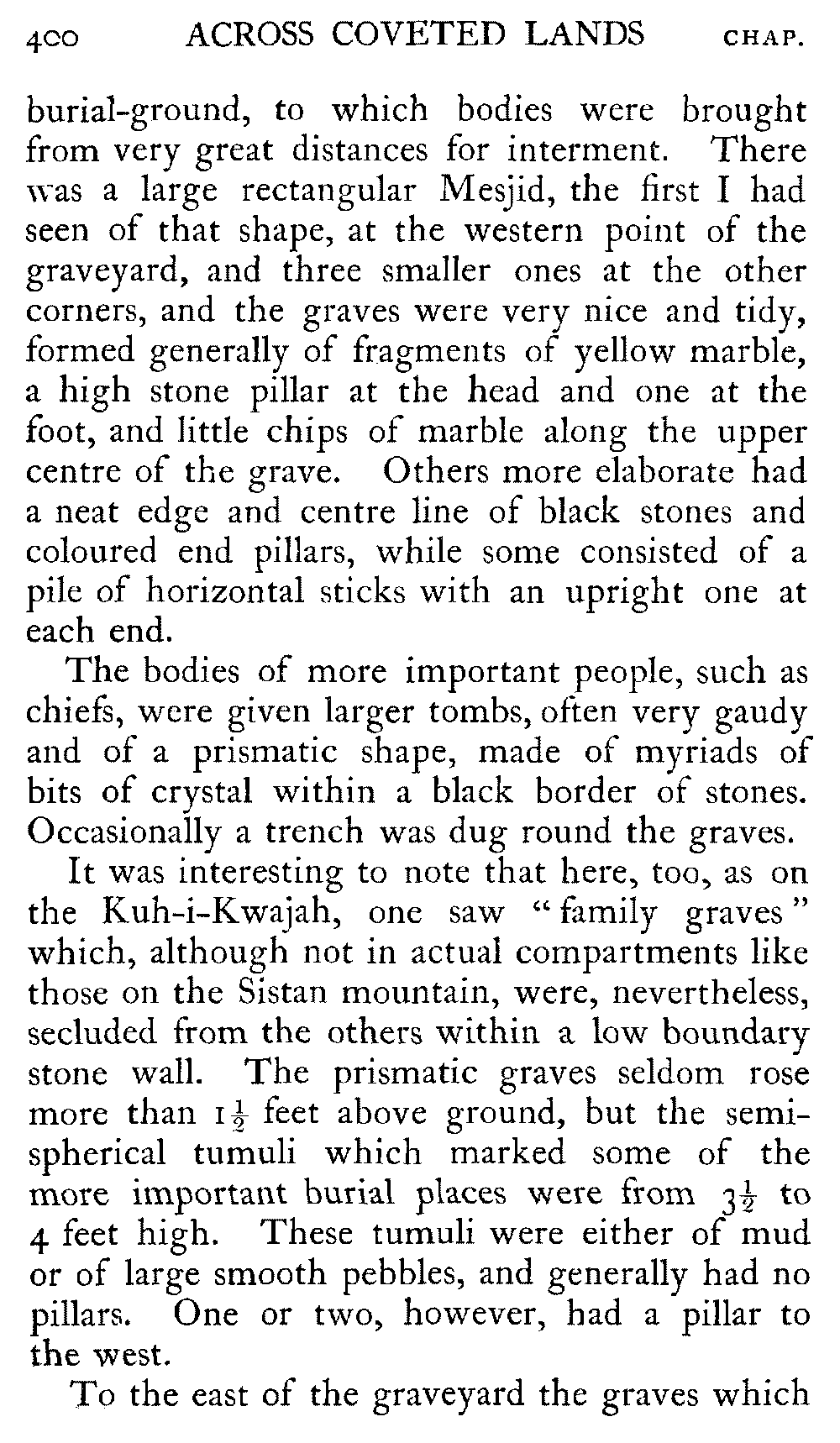 400 ACROSS COVETED LANDS CHAP.

burial-ground, to which bodies were brought from very great distances for interment. There was a large rectangular Mesjid, the first I had seen of that shape, at the western point of the graveyard, and three smaller ones at the other corners, and the graves were very nice and tidy, formed generally of fragments of yellow marble, a high stone pillar at the head and one at the foot, and little chips of marble along the upper centre of the grave. Others more elaborate had a neat edge and centre line of black stones and coloured end pillars, while some consisted of a pile of horizontal sticks with an upright one at each end.

The bodies of more important people, such as chiefs, were given larger tombs, often very gaudy and of a prismatic shape, made of myriads of bits of crystal within a black border of stones. Occasionally a trench was dug round the graves.

It was interesting to note that here, too, as on the Kuh-i-Kwajah, one saw "family graves" which, although not in actual compartments like those on the Sistan mountain, were, nevertheless, secluded from the others within a low boundary stone wall. The prismatic graves seldom rose more than $1\frac{1}{2}$ feet above ground, but the semi-spherical tumuli which marked some of the more important burial places were from $3\frac{1}{2}$ to 4 feet high. These tumuli were either of mud or of large smooth pebbles, and generally had no pillars. One or two, however, had a pillar to the west.

To the east of the graveyard the graves which